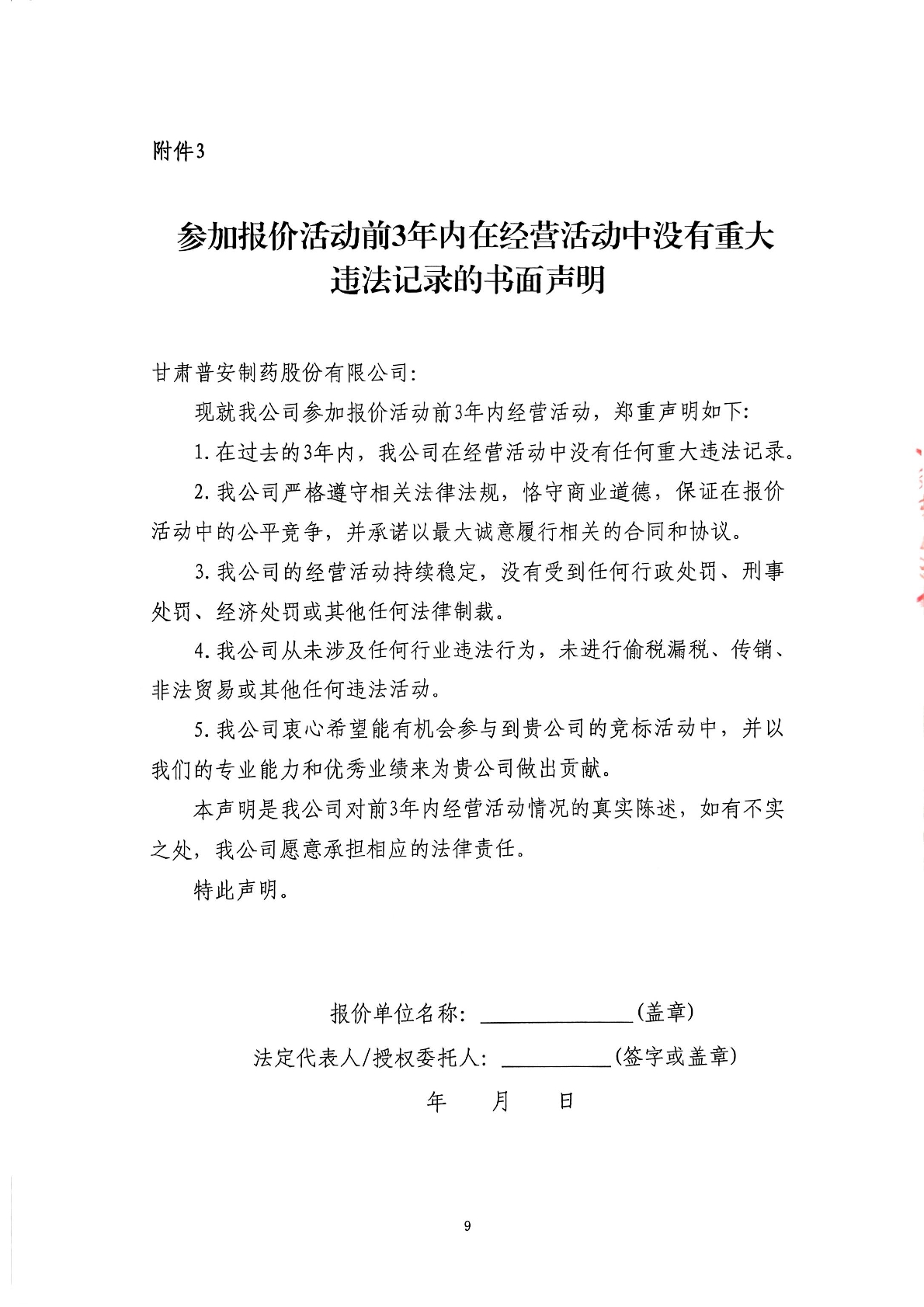 附件3

参加报价活动前3年内在经营活动中没有重大违法记录的书面声明

甘肃普安制药股份有限公司:

现就我公司参加报价活动前3年内经营活动，郑重声明如下:

1.在过去的3年内，我公司在经营活动中没有任何重大违法记录。

2.我公司严格遵守相关法律法规，恪守商业道德，保证在报价活动中的公平竞争，并承诺以最大诚意履行相关的合同和协议。

3.我公司的经营活动持续稳定，没有受到任何行政处罚、刑事处罚、经济处罚或其他任何法律制裁。

4.我公司从未涉及任何行业违法行为，未进行偷税漏税、传销、非法贸易或其他任何违法活动。

5.我公司衷心希望能有机会参与到贵公司的竞标活动中，并以我们的专业能力和优秀业绩来为贵公司做出贡献。

本声明是我公司对前3年内经营活动情况的真实陈述，如有不实之处，我公司愿意承担相应的法律责任。

特此声明。

报价单位名称: ______________(盖章)

法定代表人/授权委托人: __________(签字或盖章)

年 月 日

9